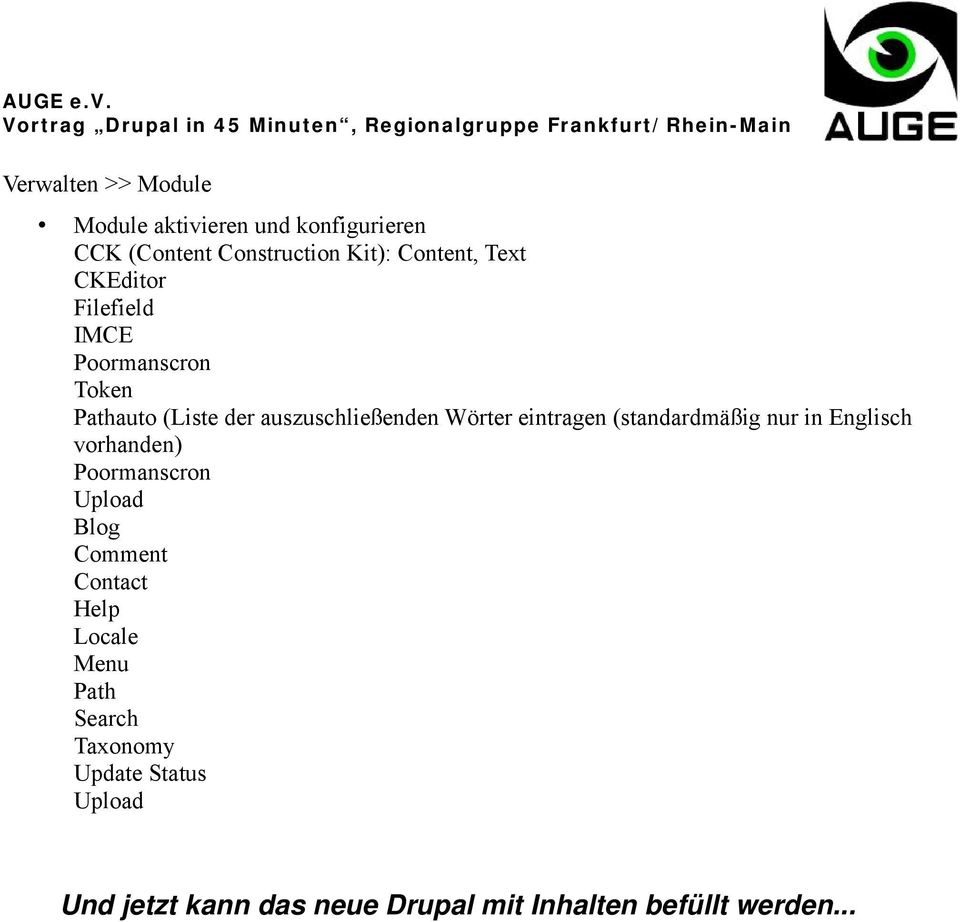 AUGE e.V.
Vortrag „Drupal in 45 Minuten“, Regionalgruppe Frankfurt/Rhein-Main

AUGE

Verwalten >> Module

• Module aktivieren und konfigurieren
CCK (Content Construction Kit): Content, Text
CKEditor
Filefield
IMCE
Poormanscron
Token
Pathauto (Liste der auszuschließenden Wörter eintragen (standardmäßig nur in Englisch vorhanden)
Poormanscron
Upload
Blog
Comment
Contact
Help
Locale
Menu
Path
Search
Taxonomy
Update Status
Upload

Und jetzt kann das neue Drupal mit Inhalten befüllt werden...